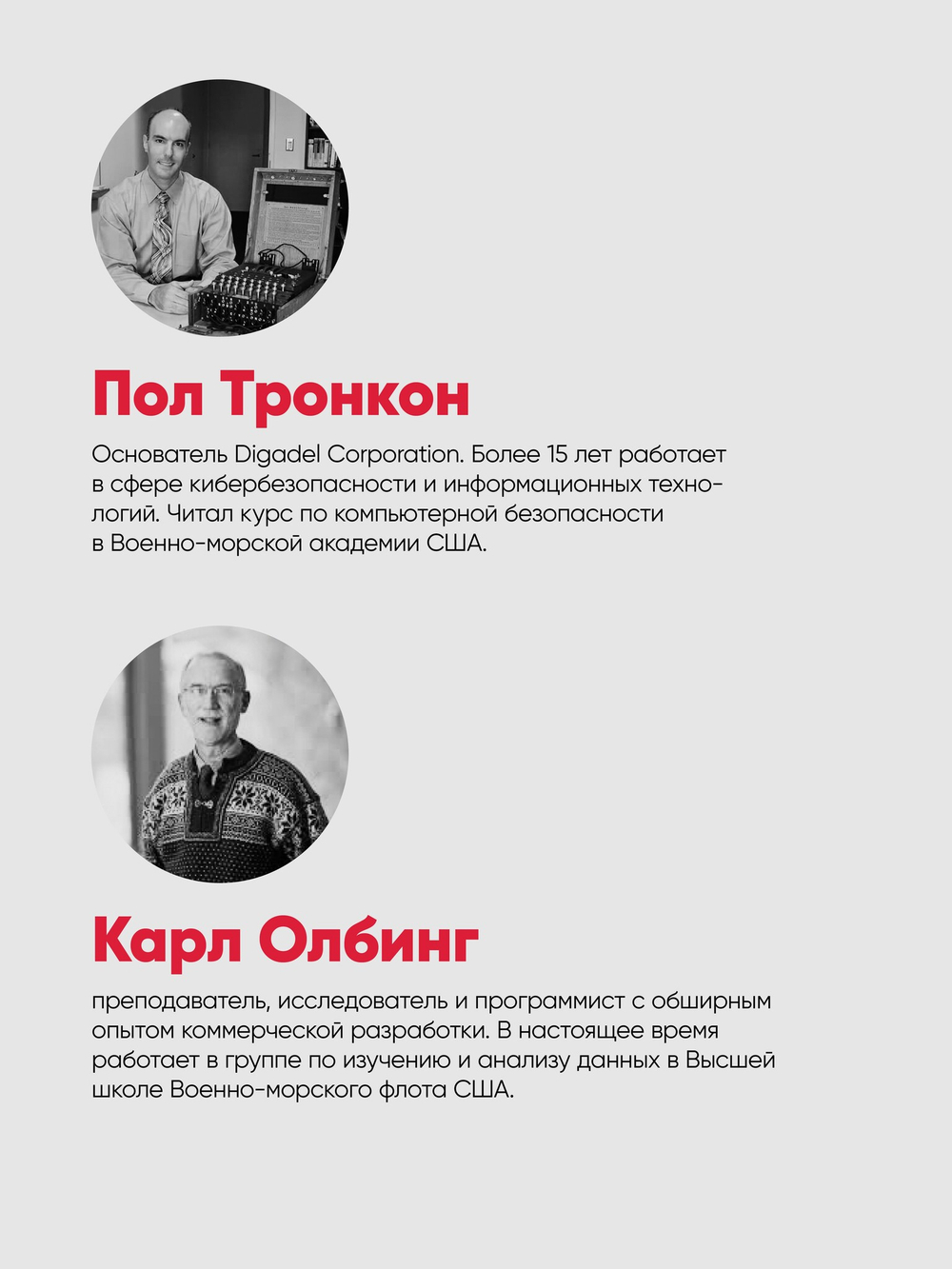 Пол Тронкон

Основатель Digadel Corporation. Более 15 лет работает в сфере кибербезопасности и информационных технологий. Читал курс по компьютерной безопасности в Военно-морской академии США.

Карл Олбинг

преподаватель, исследователь и программист с обширным опытом коммерческой разработки. В настоящее время работает в группе по изучению и анализу данных в Высшей школе Военно-морского флота США.